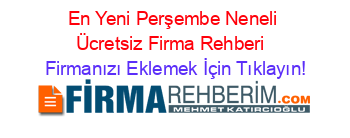 En Yeni Perşembe Neneli Ücretsiz Firma Rehberi

Firmanızı Eklemek İçin Tıklayın!

FİRMAREHBERİM.COM

MEHMET KATIRCIOĞLU